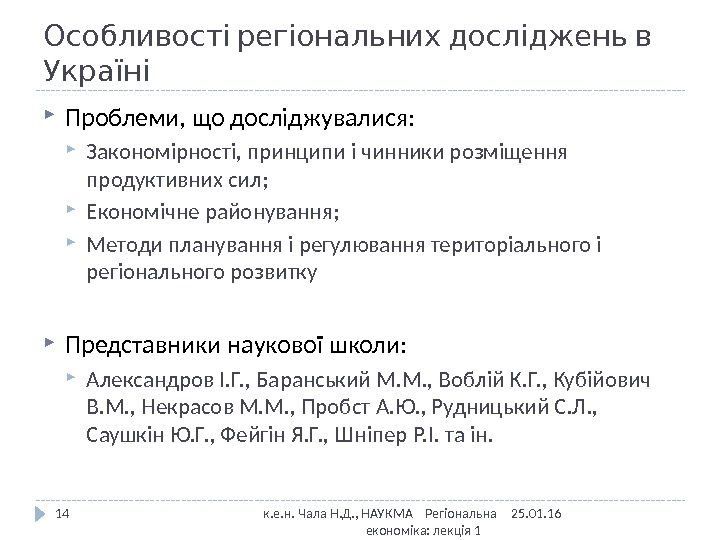 Особливості регіональних досліджень в Україні

Проблеми, що досліджувалися:

Закономірності, принципи і чинники розміщення продуктивних сил;

Економічне районування;

Методи планування і регулювання територіального і регіонального розвитку

Представники наукової школи:

Александров І.Г., Баранський М.М., Воблій К.Г., Кубійович В.М., Некрасов М.М., Пробст А.Ю., Рудницький С.Л., Саушкін Ю.Г., Фейгін Я.Г., Шніпер Р.І. та ін.

14 к.е.н. Чала Н.Д., НАУКМА Регіональна економіка: лекція 1 25.01.16